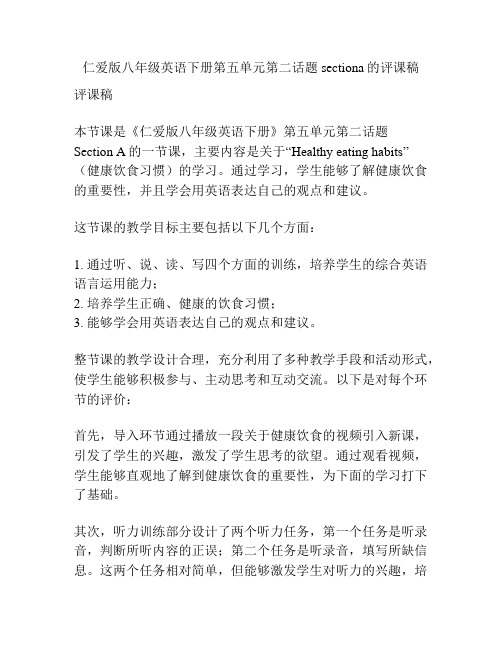 仁爱版八年级英语下册第五单元第二话题 sectiona 的评课稿

评课稿

本节课是《仁爱版八年级英语下册》第五单元第二话题 Section A 的一节课，主要内容是关于“Healthy eating habits”（健康饮食习惯）的学习。通过学习，学生能够了解健康饮食的重要性，并且学会用英语表达自己的观点和建议。

这节课的教学目标主要包括以下几个方面：

1. 通过听、说、读、写四个方面的训练，培养学生的综合英语语言运用能力；
2. 培养学生正确、健康的饮食习惯；
3. 能够学会用英语表达自己的观点和建议。

整节课的教学设计合理，充分利用了多种教学手段和活动形式，使学生能够积极参与、主动思考和互动交流。以下是对每个环节的评价：

首先，导入环节通过播放一段关于健康饮食的视频引入新课，引发了学生的兴趣，激发了学生思考的欲望。通过观看视频，学生能够直观地了解到健康饮食的重要性，为下面的学习打下了基础。

其次，听力训练部分设计了两个听力任务，第一个任务是听录音，判断所听内容的正误；第二个任务是听录音，填写所缺信息。这两个任务相对简单，但能够激发学生对听力的兴趣，培